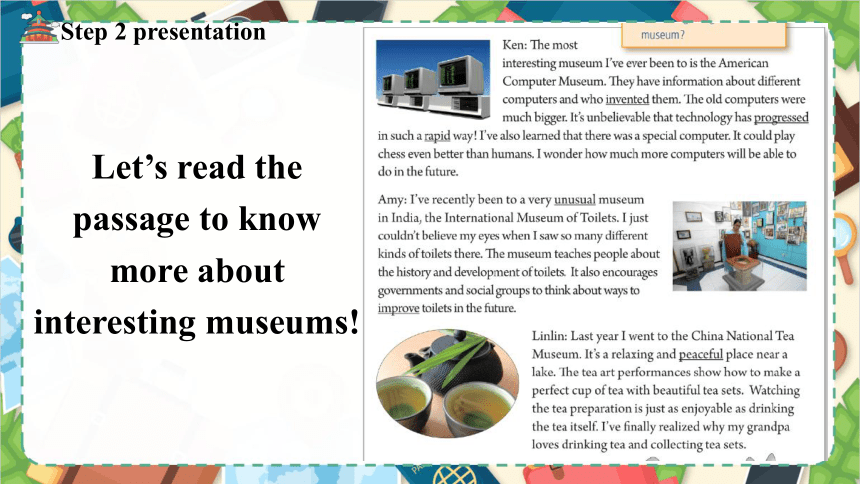 Step 2 presentation

Let's read the passage to know more about interesting museums!

museum?

Ken: The most interesting museum I've ever been to is the American Computer Museum. They have information about different computers and who invented them. The old computers were much bigger. It's unbelievable that technology has progressed in such a rapid way! I've also learned that there was a special computer. It could play chess even better than humans. I wonder how much more computers will be able to do in the future.

Amy: I've recently been to a very unusual museum in India, the International Museum of Toilets. I just couldn't believe my eyes when I saw so many different kinds of toilets there. The museum teaches people about the history and development of toilets. It also encourages governments and social groups to think about ways to improve toilets in the future.

Linlin: Last year I went to the China National Tea Museum. It's a relaxing and peaceful place near a lake. The tea art performances show how to make a perfect cup of tea with beautiful tea sets. Watching the tea preparation is just as enjoyable as drinking the tea itself. I've finally realized why my grandpa loves drinking tea and collecting tea sets.